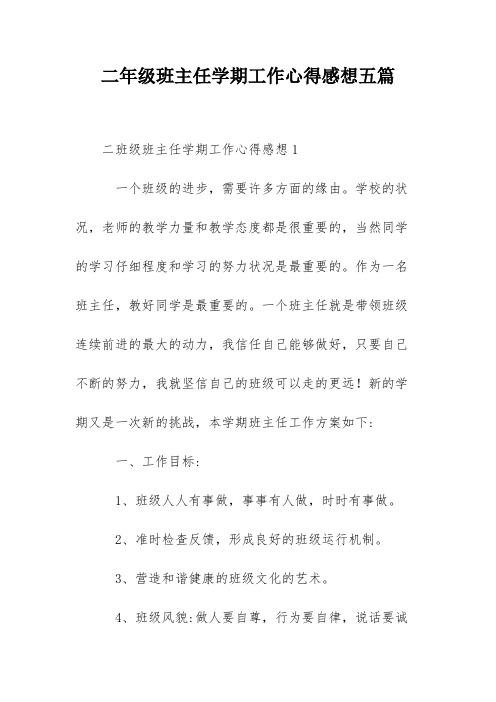 二年级班主任学期工作心得感想五篇

二班级班主任学期工作心得感想1

一个班级的进步，需要许多方面的缘由。学校的状况，老师的教学力量和教学态度都是很重要的，当然同学的学习仔细程度和学习的努力状况是最重要的。作为一名班主任，教好同学是最重要的。一个班主任就是带领班级连续前进的最大的动力，我信任自己能够做好，只要自己不断的努力，我就坚信自己的班级可以走的更远！新的学期又是一次新的挑战，本学期班主任工作方案如下:

一、工作目标:

1、班级人人有事做，事事有人做，时时有事做。

2、准时检查反馈，形成良好的班级运行机制。

3、营造和谐健康的班级文化的艺术。

4、班级风貌:做人要自尊，行为要自律，说话要诚